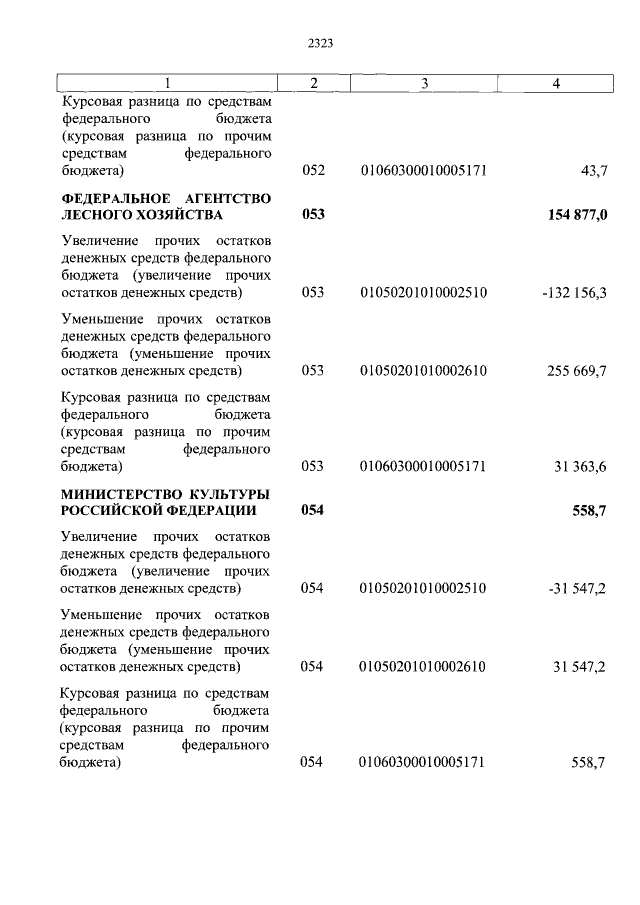 2323

| 1 | 2 | 3 | 4 |
|---|---|---|---|
| Курсовая разница по средствам федерального бюджета (курсовая разница по прочим средствам федерального бюджета) | 052 | 01060300010005171 | 43,7 |
| **ФЕДЕРАЛЬНОЕ АГЕНТСТВО ЛЕСНОГО ХОЗЯЙСТВА** | **053** | | **154 877,0** |
| Увеличение прочих остатков денежных средств федерального бюджета (увеличение прочих остатков денежных средств) | 053 | 01050201010002510 | -132 156,3 |
| Уменьшение прочих остатков денежных средств федерального бюджета (уменьшение прочих остатков денежных средств) | 053 | 01050201010002610 | 255 669,7 |
| Курсовая разница по средствам федерального бюджета (курсовая разница по прочим средствам федерального бюджета) | 053 | 01060300010005171 | 31 363,6 |
| **МИНИСТЕРСТВО КУЛЬТУРЫ РОССИЙСКОЙ ФЕДЕРАЦИИ** | **054** | | **558,7** |
| Увеличение прочих остатков денежных средств федерального бюджета (увеличение прочих остатков денежных средств) | 054 | 01050201010002510 | -31 547,2 |
| Уменьшение прочих остатков денежных средств федерального бюджета (уменьшение прочих остатков денежных средств) | 054 | 01050201010002610 | 31 547,2 |
| Курсовая разница по средствам федерального бюджета (курсовая разница по прочим средствам федерального бюджета) | 054 | 01060300010005171 | 558,7 |